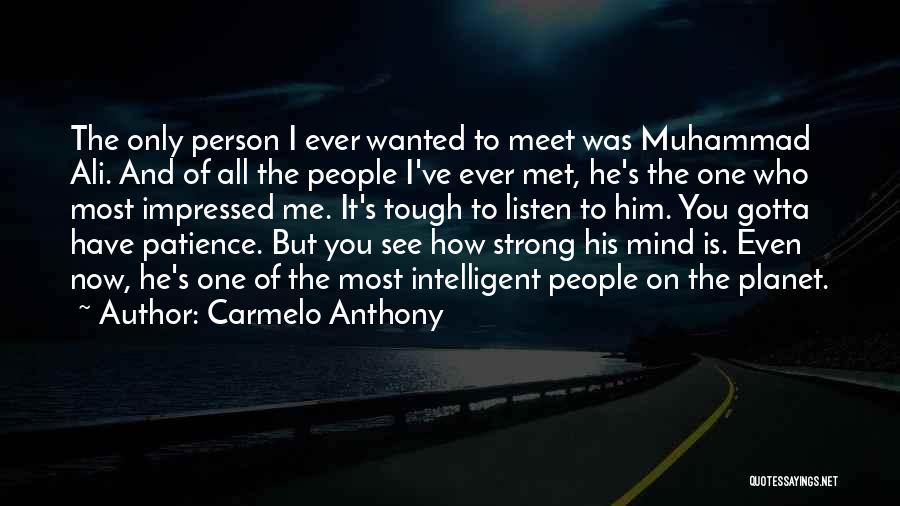 The only person I ever wanted to meet was Muhammad Ali. And of all the people I've ever met, he's the one who most impressed me. It's tough to listen to him. You gotta have patience. But you see how strong his mind is. Even now, he's one of the most intelligent people on the planet.
~ Author: Carmelo Anthony

QUOTESSAYINGS.NET